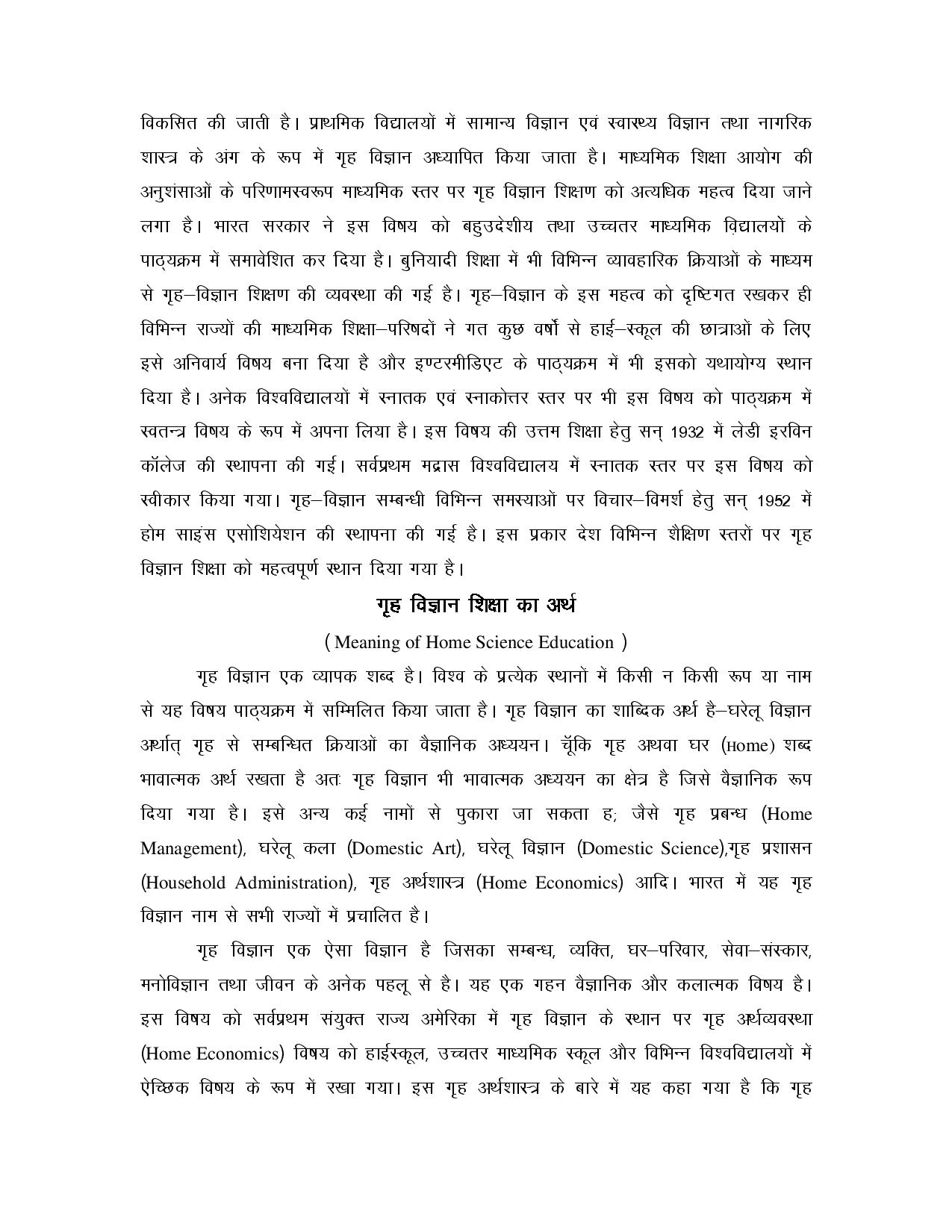 विकसित की जाती है। प्राथमिक विद्यालयों में सामान्य विज्ञान एवं स्वास्थ्य विज्ञान तथा नागरिक शास्त्र के अंग के रूप में गृह विज्ञान अध्यापित किया जाता है। माध्यमिक शिक्षा आयोग की अनुशंसाओं के परिणामस्वरूप माध्यमिक स्तर पर गृह विज्ञान शिक्षण को अत्यधिक महत्व दिया जाने लगा है। भारत सरकार ने इस विषय को बहुउदेशीय तथा उच्चतर माध्यमिक विद्यालयों के पाठ्यक्रम में समावेशित कर दिया है। बुनियादी शिक्षा में भी विभिन्न व्यावहारिक क्रियाओं के माध्यम से गृह–विज्ञान शिक्षण की व्यवस्था की गई है। गृह–विज्ञान के इस महत्व को दृष्टिगत रखकर ही विभिन्न राज्यों की माध्यमिक शिक्षा–परिषदों ने गत कुछ वर्षो से हाई–स्कूल की छात्राओं के लिए इसे अनिवार्य विषय बना दिया है और इण्टरमीडिएट के पाठ्यक्रम में भी इसको यथायोग्य स्थान दिया है। अनेक विश्वविद्यालयों में स्नातक एवं स्नाकोत्तर स्तर पर भी इस विषय को पाठ्यक्रम में स्वतन्त्र विषय के रूप में अपना लिया है। इस विषय की उत्तम शिक्षा हेतु सन् 1932 में लेडी इरविन कॉलेज की स्थापना की गई। सर्वप्रथम मद्रास विश्वविद्यालय में स्नातक स्तर पर इस विषय को स्वीकार किया गया। गृह–विज्ञान सम्बन्धी विभिन्न समस्याओं पर विचार–विमर्श हेतु सन् 1952 में होम साइंस एसोशियेशन की स्थापना की गई है। इस प्रकार देश विभिन्न शैक्षिण स्तरों पर गृह विज्ञान शिक्षा को महत्वपूर्ण स्थान दिया गया है।

गृह विज्ञान शिक्षा का अर्थ

( Meaning of Home Science Education )

गृह विज्ञान एक व्यापक शब्द है। विश्व के प्रत्येक स्थानों में किसी न किसी रूप या नाम से यह विषय पाठ्यक्रम में सम्मिलित किया जाता है। गृह विज्ञान का शाब्दिक अर्थ है–घरेलू विज्ञान अर्थात् गृह से सम्बन्धित क्रियाओं का वैज्ञानिक अध्ययन। चूँकि गृह अथवा घर (Home) शब्द भावात्मक अर्थ रखता है अतः गृह विज्ञान भी भावात्मक अध्ययन का क्षेत्र है जिसे वैज्ञानिक रूप दिया गया है। इसे अन्य कई नामों से पुकारा जा सकता ह; जैसे गृह प्रबन्ध (Home Management), घरेलू कला (Domestic Art), घरेलू विज्ञान (Domestic Science),गृह प्रशासन (Household Administration), गृह अर्थशास्त्र (Home Economics) आदि। भारत में यह गृह विज्ञान नाम से सभी राज्यों में प्रचालित है।

गृह विज्ञान एक ऐसा विज्ञान है जिसका सम्बन्ध, व्यक्ति, घर–परिवार, सेवा–संस्कार, मनोविज्ञान तथा जीवन के अनेक पहलू से है। यह एक गहन वैज्ञानिक और कलात्मक विषय है। इस विषय को सर्वप्रथम संयुक्त राज्य अमेरिका में गृह विज्ञान के स्थान पर गृह अर्थव्यवस्था (Home Economics) विषय को हाईस्कूल, उच्चतर माध्यमिक स्कूल और विभिन्न विश्वविद्यालयों में ऐच्छिक विषय के रूप में रखा गया। इस गृह अर्थशास्त्र के बारे में यह कहा गया है कि गृह